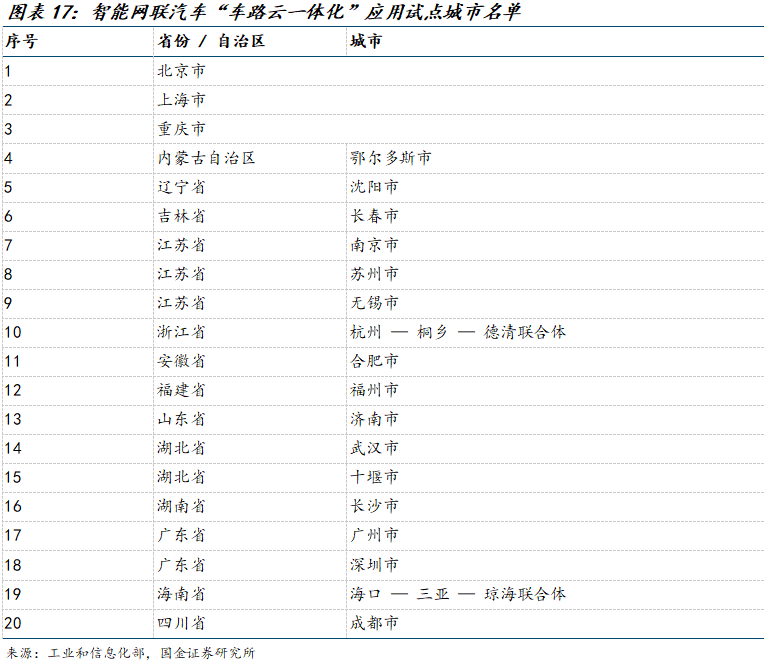 图表 17：智能网联汽车“车路云一体化”应用试点城市名单

| 序号 | 省份 / 自治区 | 城市 |
|---|---|---|
| 1 | 北京市 | |
| 2 | 上海市 | |
| 3 | 重庆市 | |
| 4 | 内蒙古自治区 | 鄂尔多斯市 |
| 5 | 辽宁省 | 沈阳市 |
| 6 | 吉林省 | 长春市 |
| 7 | 江苏省 | 南京市 |
| 8 | 江苏省 | 苏州市 |
| 9 | 江苏省 | 无锡市 |
| 10 | 浙江省 | 杭州 — 桐乡 — 德清联合体 |
| 11 | 安徽省 | 合肥市 |
| 12 | 福建省 | 福州市 |
| 13 | 山东省 | 济南市 |
| 14 | 湖北省 | 武汉市 |
| 15 | 湖北省 | 十堰市 |
| 16 | 湖南省 | 长沙市 |
| 17 | 广东省 | 广州市 |
| 18 | 广东省 | 深圳市 |
| 19 | 海南省 | 海口 — 三亚 — 琼海联合体 |
| 20 | 四川省 | 成都市 |

来源：工业和信息化部，国金证券研究所